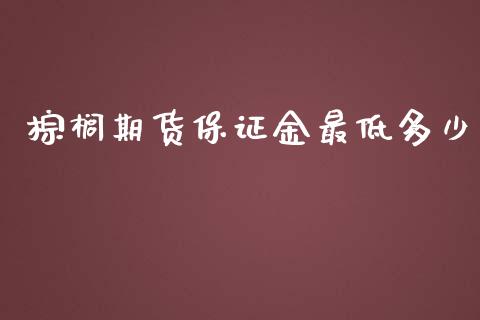 棕榈期货保证金最低多少